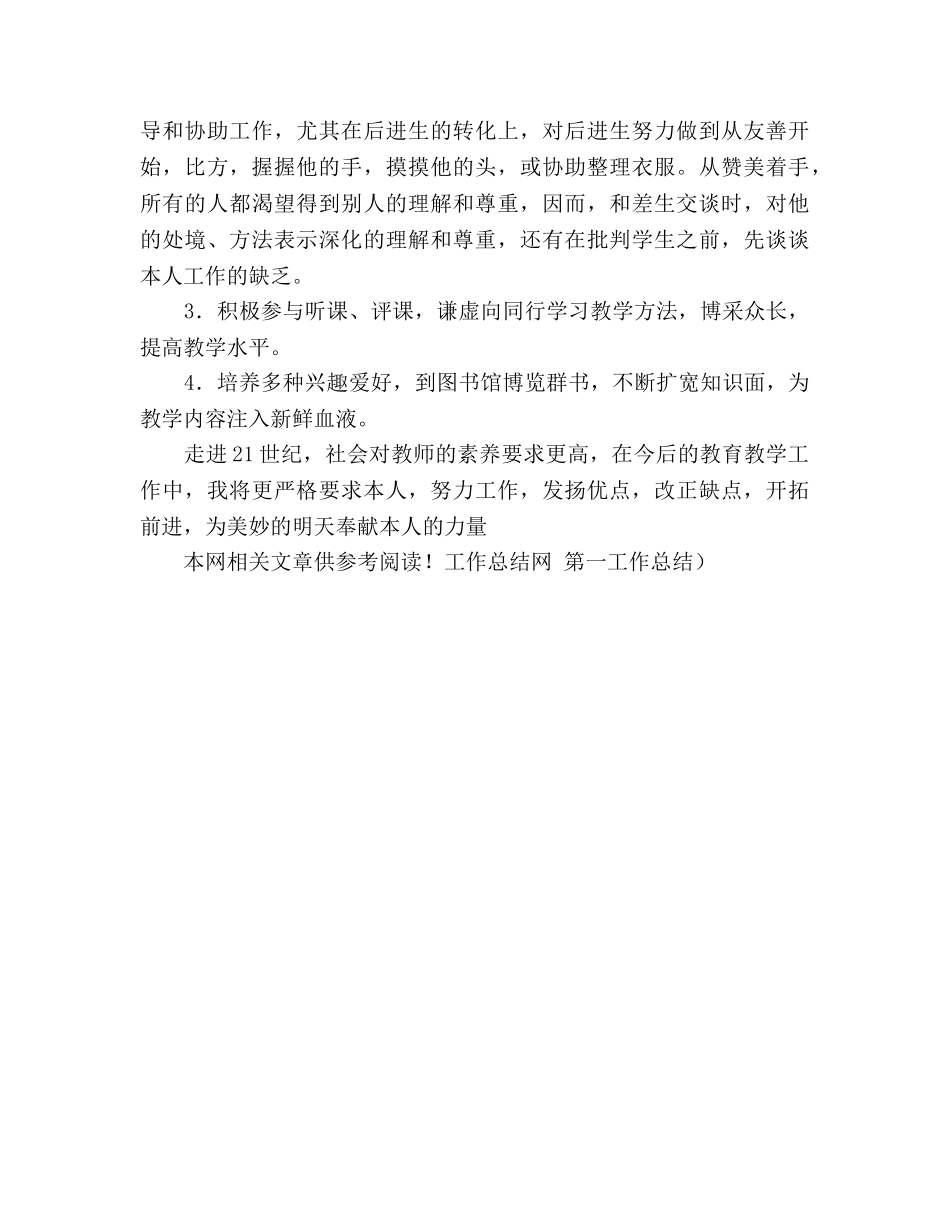 导和协助工作，尤其在后进生的转化上，对后进生努力做到从友善开始，比方，握握他的手，摸摸他的头，或协助整理衣服。从赞美着手，所有的人都渴望得到别人的理解和尊重，因而，和差生交谈时，对他的处境、方法表示深化的理解和尊重，还有在批判学生之前，先谈谈本人工作的缺乏。

3．积极参与听课、评课，谦虚向同行学习教学方法，博采众长，提高教学水平。

4．培养多种兴趣爱好，到图书馆博览群书，不断扩宽知识面，为教学内容注入新鲜血液。

走进21世纪，社会对教师的素养要求更高，在今后的教育教学工作中，我将更严格要求本人，努力工作，发扬优点，改正缺点，开拓前进，为美妙的明天奉献本人的力量

本网相关文章供参考阅读！工作总结网 第一工作总结）